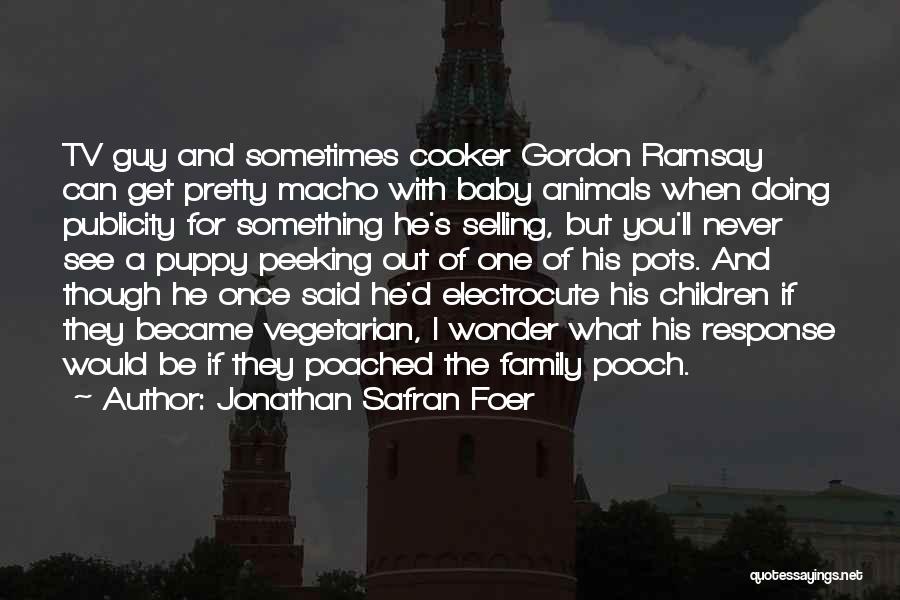 TV guy and sometimes cooker Gordon Ramsay can get pretty macho with baby animals when doing publicity for something he's selling, but you'll never see a puppy peeking out of one of his pots. And though he once said he'd electrocute his children if they became vegetarian, I wonder what his response would be if they poached the family pooch.

~ Author: Jonathan Safran Foer

quotessayings.net